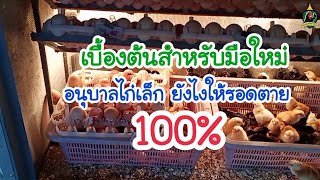 เบื้องต้นสำหรับมือใหม่
อนุบาลไก่เล็ก ยังไงให้รอดตาย
100%